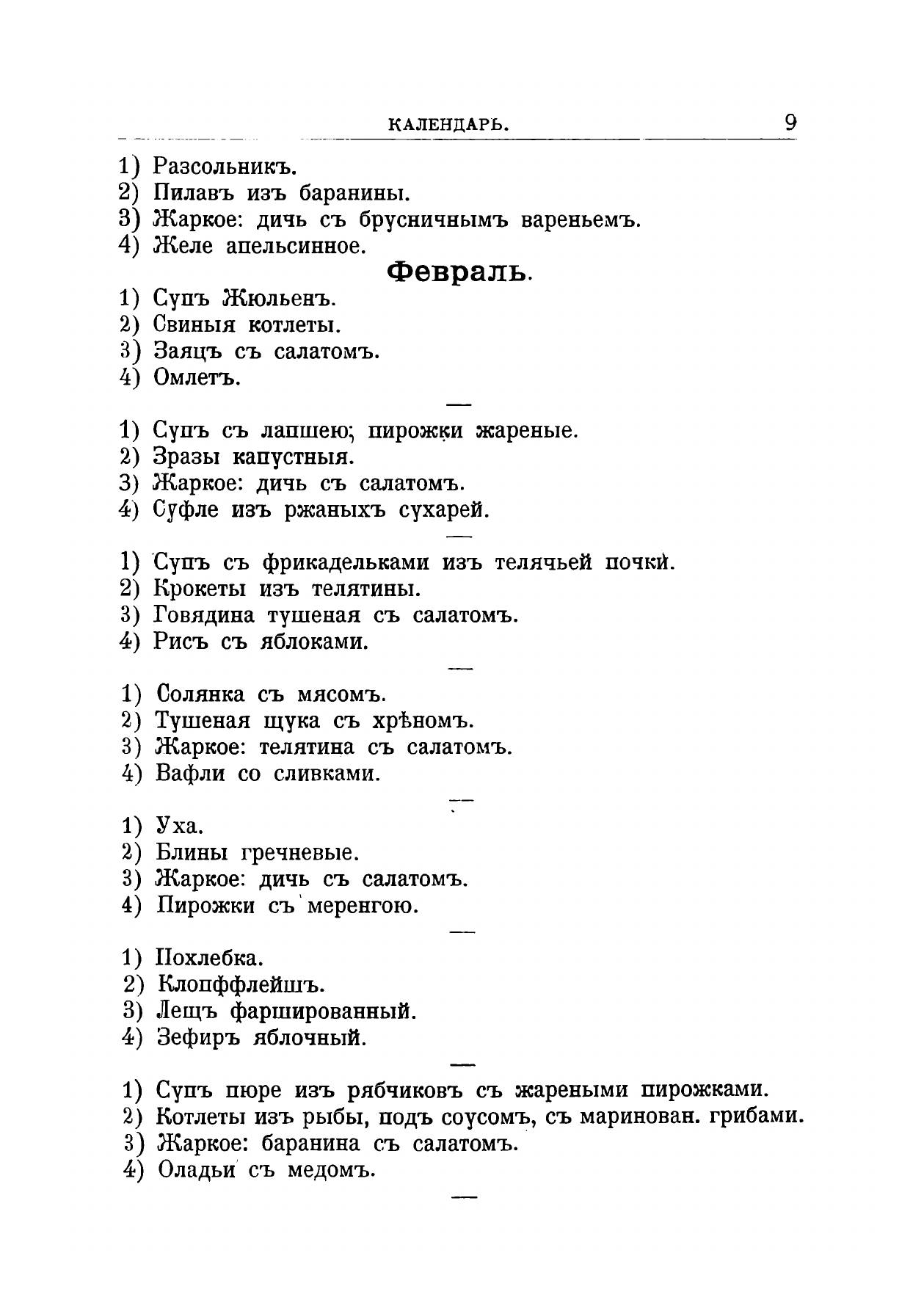 КАЛЕНДАРЬ. 9

1) Разсольникъ.
2) Пилавъ изъ баранины.
3) Жаркое: дичь съ брусничнымъ вареньемъ.
4) Желе апельсинное.

Февраль.

1) Супъ Жюльенъ.
2) Свиныя котлеты.
3) Заяцъ съ салатомъ.
4) Омлетъ.

—

1) Супъ съ лапшею; пирожки жареные.
2) Зразы капустныя.
3) Жаркое: дичь съ салатомъ.
4) Суфле изъ ржаныхъ сухарей.

—

1) Супъ съ фрикадельками изъ телячьей почки.
2) Крокеты изъ телятины.
3) Говядина тушеная съ салатомъ.
4) Рисъ съ яблоками.

—

1) Солянка съ мясомъ.
2) Тушеная щука съ хрѣномъ.
3) Жаркое: телятина съ салатомъ.
4) Вафли со сливками.

—

1) Уха.
2) Блины гречневые.
3) Жаркое: дичь съ салатомъ.
4) Пирожки съ меренгою.

—

1) Похлебка.
2) Клопффлейшъ.
3) Лещъ фаршированный.
4) Зефиръ яблочный.

—

1) Супъ пюре изъ рябчиковъ съ жареными пирожками.
2) Котлеты изъ рыбы, подъ соусомъ, съ маринован. грибами.
3) Жаркое: баранина съ салатомъ.
4) Оладьи съ медомъ.

—